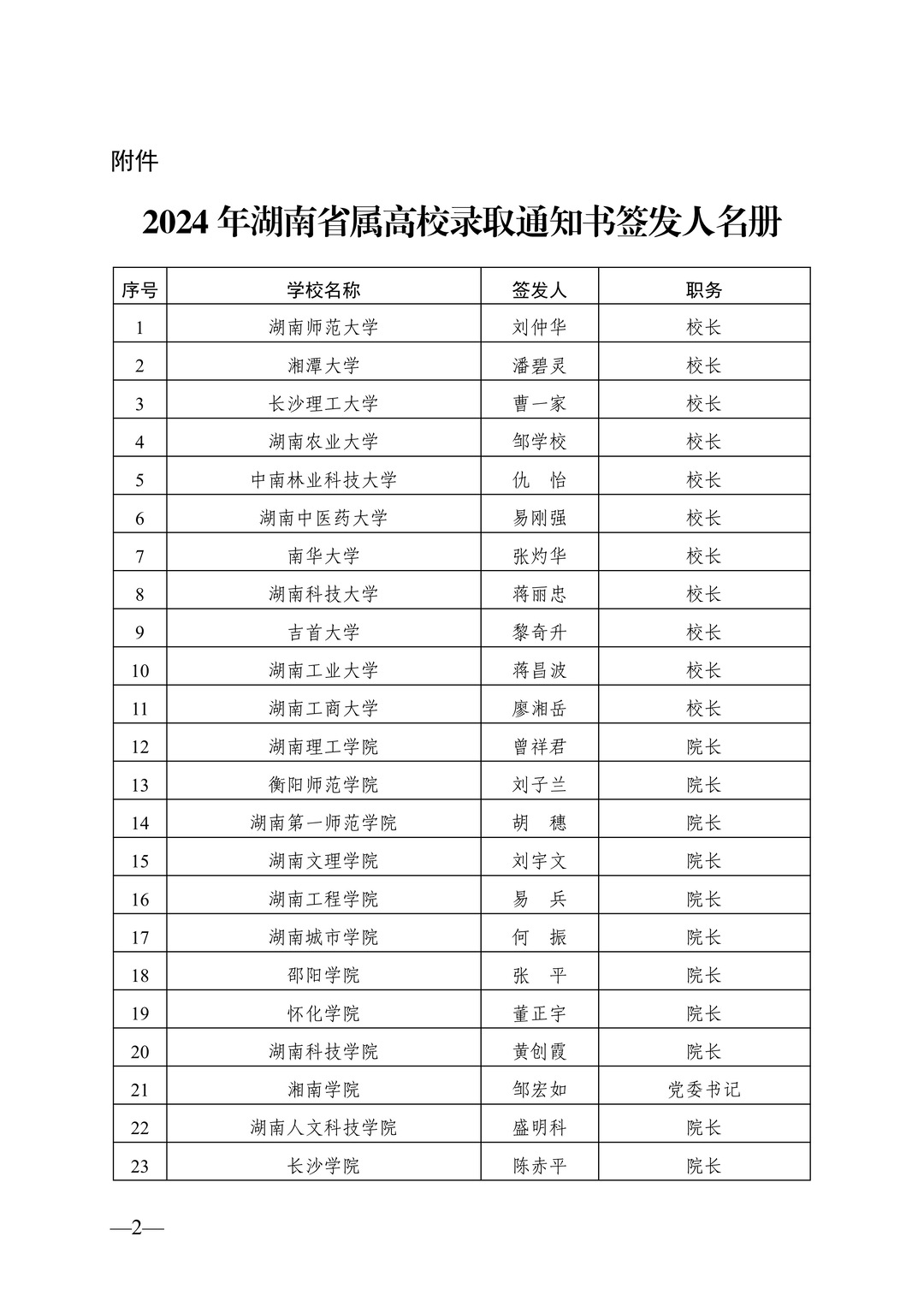 附件

2024 年湖南省属高校录取通知书签发人名册

| 序号 | 学校名称 | 签发人 | 职务 |
|---|---|---|---|
| 1 | 湖南师范大学 | 刘仲华 | 校长 |
| 2 | 湘潭大学 | 潘碧灵 | 校长 |
| 3 | 长沙理工大学 | 曹一家 | 校长 |
| 4 | 湖南农业大学 | 邹学校 | 校长 |
| 5 | 中南林业科技大学 | 仇　怡 | 校长 |
| 6 | 湖南中医药大学 | 易刚强 | 校长 |
| 7 | 南华大学 | 张灼华 | 校长 |
| 8 | 湖南科技大学 | 蒋丽忠 | 校长 |
| 9 | 吉首大学 | 黎奇升 | 校长 |
| 10 | 湖南工业大学 | 蒋昌波 | 校长 |
| 11 | 湖南工商大学 | 廖湘岳 | 校长 |
| 12 | 湖南理工学院 | 曾祥君 | 院长 |
| 13 | 衡阳师范学院 | 刘子兰 | 院长 |
| 14 | 湖南第一师范学院 | 胡　穗 | 院长 |
| 15 | 湖南文理学院 | 刘宇文 | 院长 |
| 16 | 湖南工程学院 | 易　兵 | 院长 |
| 17 | 湖南城市学院 | 何　振 | 院长 |
| 18 | 邵阳学院 | 张　平 | 院长 |
| 19 | 怀化学院 | 董正宇 | 院长 |
| 20 | 湖南科技学院 | 黄创霞 | 院长 |
| 21 | 湘南学院 | 邹宏如 | 党委书记 |
| 22 | 湖南人文科技学院 | 盛明科 | 院长 |
| 23 | 长沙学院 | 陈赤平 | 院长 |

—2—